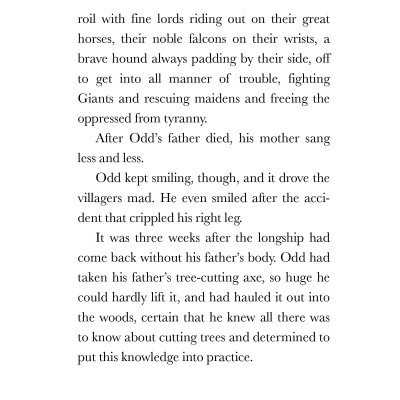 roil with fine lords riding out on their great horses, their noble falcons on their wrists, a brave hound always padding by their side, off to get into all manner of trouble, fighting Giants and rescuing maidens and freeing the oppressed from tyranny.

After Odd's father died, his mother sang less and less.

Odd kept smiling, though, and it drove the villagers mad. He even smiled after the accident that crippled his right leg.

It was three weeks after the longship had come back without his father's body. Odd had taken his father's tree-cutting axe, so huge he could hardly lift it, and had hauled it out into the woods, certain that he knew all there was to know about cutting trees and determined to put this knowledge into practice.